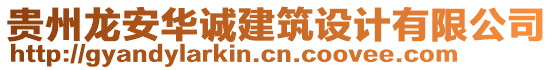 贵州龙安华诚建筑设计有限公司
http://gyandylarkin.cn.coovee.com